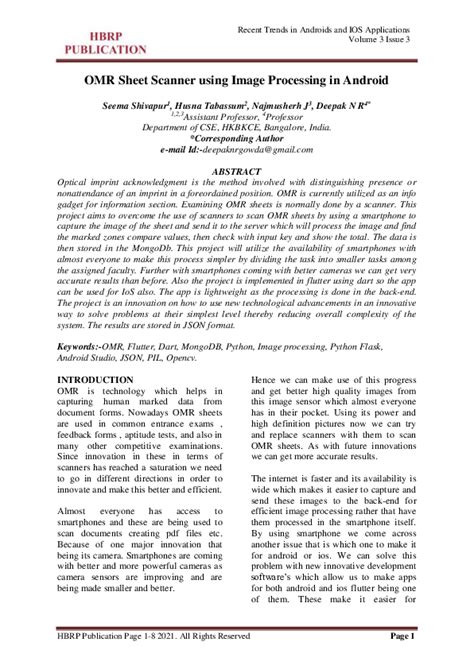 HBRP PUBLICATION

Recent Trends in Androids and IOS Applications
Volume 3 Issue 3

OMR Sheet Scanner using Image Processing in Android

Seema Shivapur$^1$, Husna Tabassum$^2$, Najmusherh J$^3$, Deepak N R$^{4*}$
$^{1,2,3}$Assistant Professor, $^4$Professor
Department of CSE, HKBKCE, Bangalore, India.
*Corresponding Author
e-mail Id:-deepaknrgowda@gmail.com

ABSTRACT
Optical imprint acknowledgment is the method involved with distinguishing presence or nonattendance of an imprint in a foreordained position. OMR is currently utilized as an info gadget for information section. Examining OMR sheets is normally done by a scanner. This project aims to overcome the use of scanners to scan OMR sheets by using a smartphone to capture the image of the sheet and send it to the server which will process the image and find the marked zones compare values, then check with input key and show the total. The data is then stored in the MongoDb. This project will utilize the availability of smartphones with almost everyone to make this process simpler by dividing the task into smaller tasks among the assigned faculty. Further with smartphones coming with better cameras we can get very accurate results than before. Also the project is implemented in flutter using dart so the app can be used for IoS also. The app is lightweight as the processing is done in the back-end. The project is an innovation on how to use new technological advancements in an innovative way to solve problems at their simplest level thereby reducing overall complexity of the system. The results are stored in JSON format.

Keywords:-OMR, Flutter, Dart, MongoDB, Python, Image processing, Python Flask, Android Studio, JSON, PIL, Opencv.

INTRODUCTION
OMR is technology which helps in capturing human marked data from document forms. Nowadays OMR sheets are used in common entrance exams , feedback forms , aptitude tests, and also in many other competitive examinations. Since innovation in these in terms of scanners has reached a saturation we need to go in different directions in order to innovate and make this better and efficient.

Almost everyone has access to smartphones and these are being used to scan documents creating pdf files etc. Because of one major innovation that being its camera. Smartphones are coming with better and more powerful cameras as camera sensors are improving and are being made smaller and better.

Hence we can make use of this progress and get better high quality images from this image sensor which almost everyone has in their pocket. Using its power and high definition pictures now we can try and replace scanners with them to scan OMR sheets. As with future innovations we can get more accurate results.

The internet is faster and its availability is wide which makes it easier to capture and send these images to the back-end for efficient image processing rather that have them processed in the smartphone itself. By using smartphone we come across another issue that is which one to make it for android or ios. We can solve this problem with new innovative development software's which allow us to make apps for both android and ios flutter being one of them. These make it easier for

HBRP Publication Page 1-8 2021. All Rights Reserved
Page 1